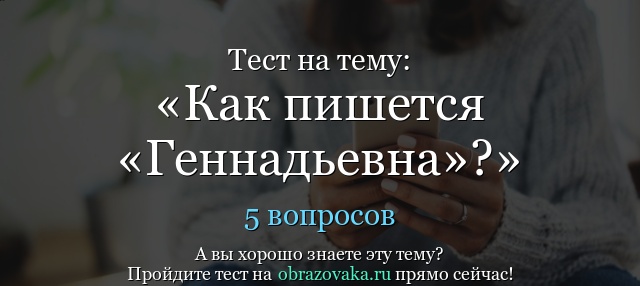 Тест на тему:
«Как пишется «Геннадьевна»?»

5 вопросов

А вы хорошо знаете эту тему?
Пройдите тест на obrazovaka.ru прямо сейчас!